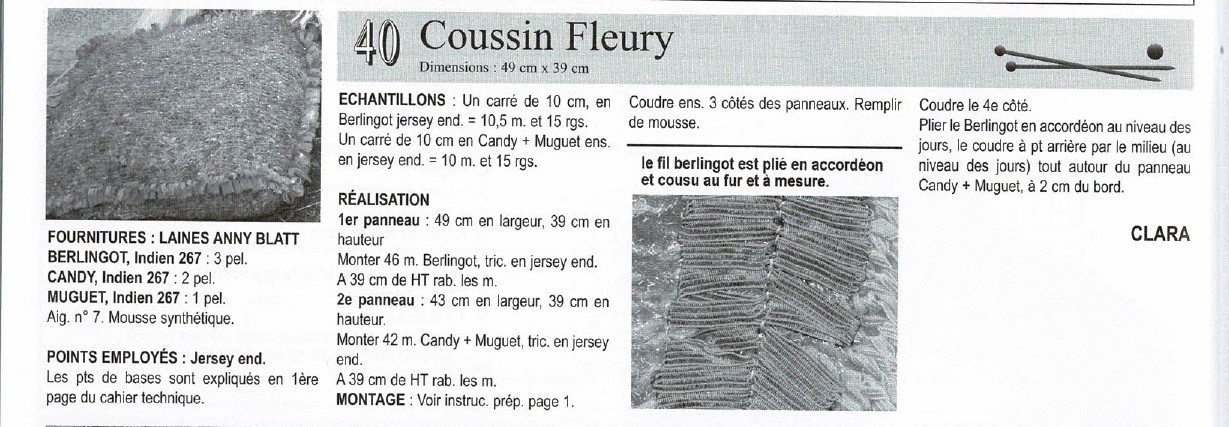 40 Coussin Fleury
Dimensions : 49 cm x 39 cm

FOURNITURES : LAINES ANNY BLATT
BERLINGOT, Indien 267 : 3 pel.
CANDY, Indien 267 : 2 pel.
MUGUET, Indien 267 : 1 pel.
Aig. n° 7. Mousse synthétique.

POINTS EMPLOYÉS : Jersey end.
Les pts de bases sont expliqués en 1ère page du cahier technique.

ECHANTILLONS : Un carré de 10 cm, en Berlingot jersey end. = 10,5 m. et 15 rgs. Un carré de 10 cm en Candy + Muguet ens. en jersey end. = 10 m. et 15 rgs.

RÉALISATION
1er panneau : 49 cm en largeur, 39 cm en hauteur
Monter 46 m. Berlingot, tric. en jersey end.
A 39 cm de HT rab. les m.
2e panneau : 43 cm en largeur, 39 cm en hauteur.
Monter 42 m. Candy + Muguet, tric. en jersey end.
A 39 cm de HT rab. les m.
MONTAGE : Voir instruc. prép. page 1.

Coudre ens. 3 côtés des panneaux. Remplir de mousse.

le fil berlingot est plié en accordéon et cousu au fur et à mesure.

Coudre le 4e côté.
Plier le Berlingot en accordéon au niveau des jours, le coudre à pt arrière par le milieu (au niveau des jours) tout autour du panneau Candy + Muguet, à 2 cm du bord.

CLARA